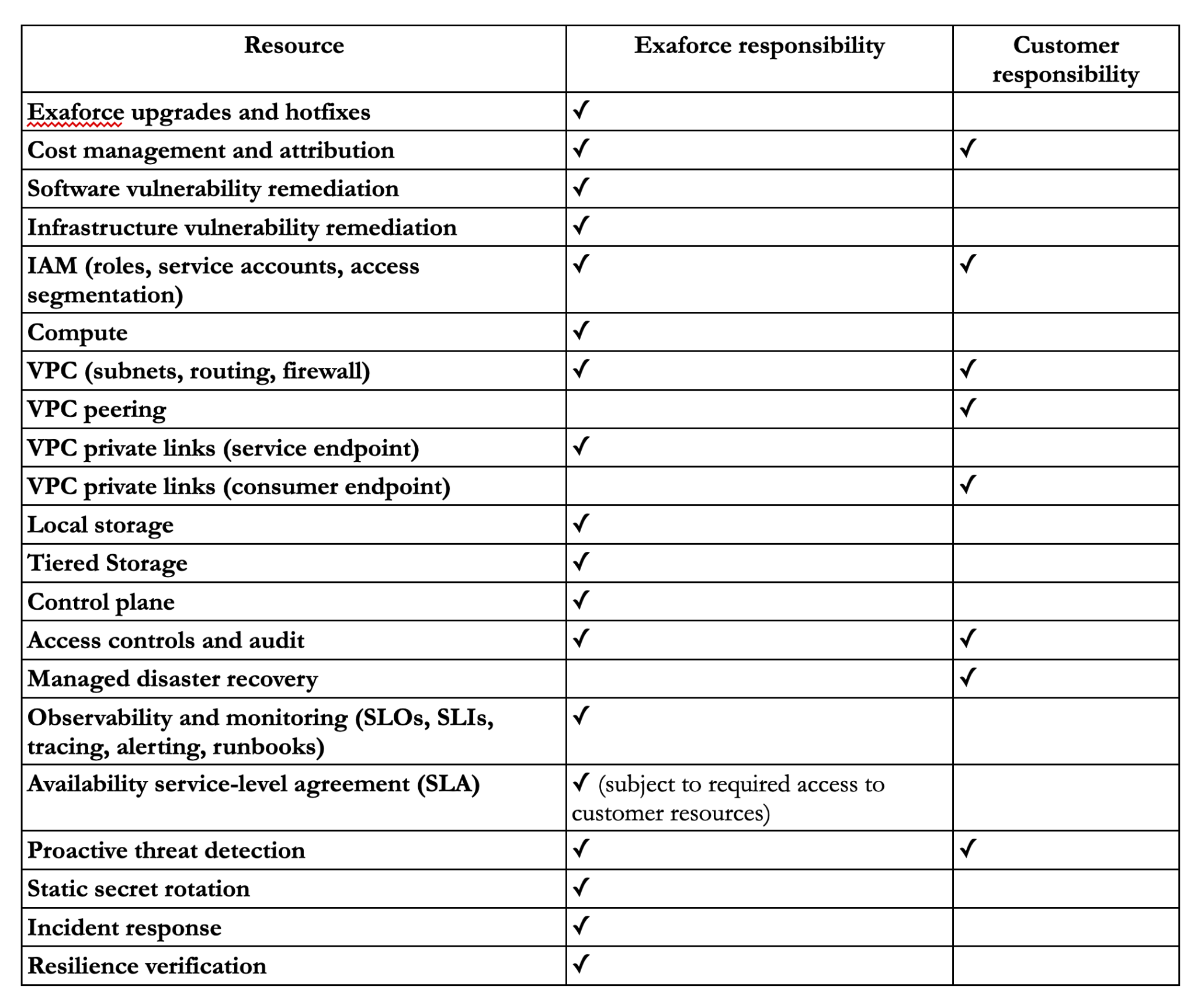 | Resource | Exaforce responsibility | Customer responsibility |
|---|---|---|
| Exaforce upgrades and hotfixes | ✓ | |
| Cost management and attribution | ✓ | ✓ |
| Software vulnerability remediation | ✓ | |
| Infrastructure vulnerability remediation | ✓ | |
| IAM (roles, service accounts, access segmentation) | ✓ | ✓ |
| Compute | ✓ | |
| VPC (subnets, routing, firewall) | ✓ | ✓ |
| VPC peering | | ✓ |
| VPC private links (service endpoint) | ✓ | |
| VPC private links (consumer endpoint) | | ✓ |
| Local storage | ✓ | |
| Tiered Storage | ✓ | |
| Control plane | ✓ | |
| Access controls and audit | ✓ | ✓ |
| Managed disaster recovery | | ✓ |
| Observability and monitoring (SLOs, SLIs, tracing, alerting, runbooks) | ✓ | |
| Availability service-level agreement (SLA) | ✓ (subject to required access to customer resources) | |
| Proactive threat detection | ✓ | ✓ |
| Static secret rotation | ✓ | |
| Incident response | ✓ | |
| Resilience verification | ✓ | |